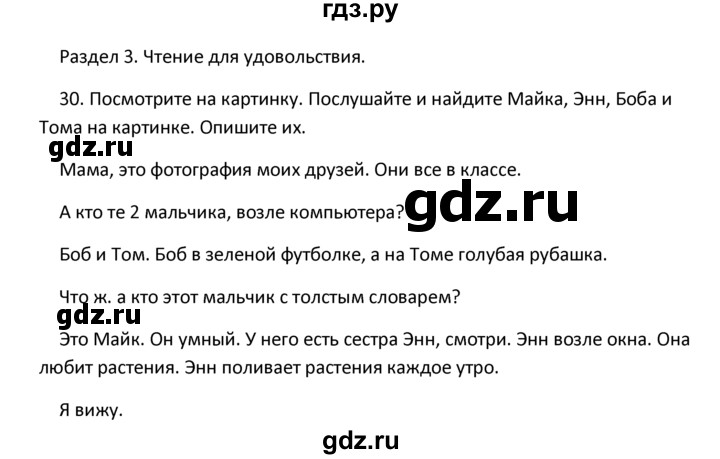 гдз.ру

Раздел 3. Чтение для удовольствия.

30. Посмотрите на картинку. Послушайте и найдите Майка, Энн, Боба и Тома на картинке. Опишите их.

gdz.ru

Мама, это фотография моих друзей. Они все в классе.

А кто те 2 мальчика, возле компьютера?

gdz.ru

Боб и Том. Боб в зеленой футболке, а на Томе голубая рубашка.

Что ж. а кто этот мальчик с толстым словарем?

gdz.ru

Это Майк. Он умный. У него есть сестра Энн, смотри. Энн возле окна. Она любит растения. Энн поливает растения каждое утро.

Я вижу.

gdz.ru